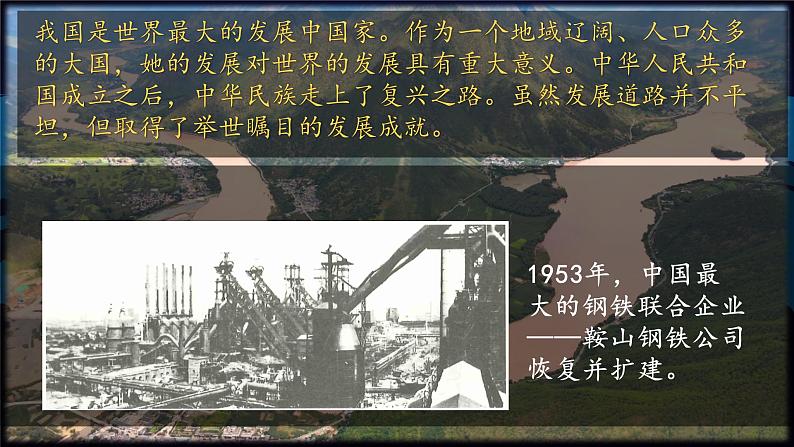 我国是世界最大的发展中国家。作为一个地域辽阔、人口众多的大国，她的发展对世界的发展具有重大意义。中华人民共和国成立之后，中华民族走上了复兴之路。虽然发展道路并不平坦，但取得了举世瞩目的发展成就。

1953年，中国最大的钢铁联合企业——鞍山钢铁公司恢复并扩建。